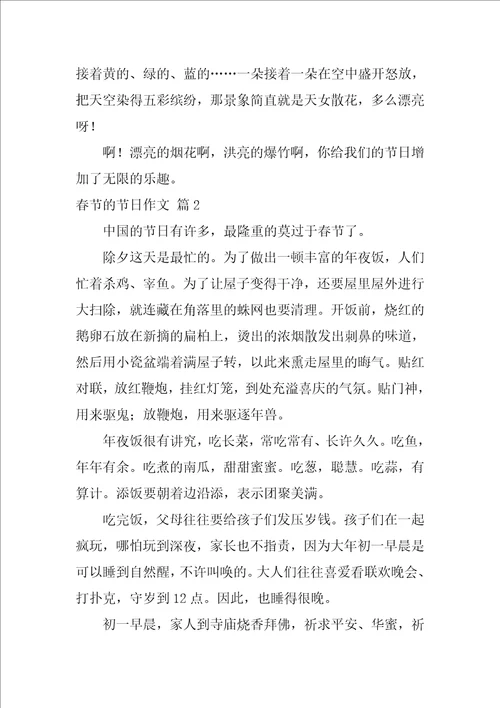 接着黄的、绿的、蓝的……一朵接着一朵在空中盛开怒放，把天空染得五彩缤纷，那景象简直就是天女散花，多么漂亮呀！

啊！漂亮的烟花啊，洪亮的爆竹啊，你给我们的节日增加了无限的乐趣。

春节的节日作文 篇2

中国的节日有许多，最隆重的莫过于春节了。

除夕这天是最忙的。为了做出一顿丰富的年夜饭，人们忙着杀鸡、宰鱼。为了让屋子变得干净，还要屋里屋外进行大扫除，就连藏在角落里的蛛网也要清理。开饭前，烧红的鹅卵石放在新摘的扁柏上，烫出的浓烟散发出刺鼻的味道，然后用小瓷盆端着满屋子转，以此来熏走屋里的晦气。贴红对联，放红鞭炮，挂红灯笼，到处充溢喜庆的气氛。贴门神，用来驱鬼；放鞭炮，用来驱逐年兽。

年夜饭很有讲究，吃长菜，常吃常有、长许久久。吃鱼，年年有余。吃煮的南瓜，甜甜蜜蜜。吃葱，聪慧。吃蒜，有算计。添饭要朝着边沿添，表示团聚美满。

吃完饭，父母往往要给孩子们发压岁钱。孩子们在一起疯玩，哪怕玩到深夜，家长也不指责，因为大年初一早晨是可以睡到自然醒，不许叫唤的。大人们往往喜爱看联欢晚会、打扑克，守岁到12点。因此，也睡得很晚。

初一早晨，家人到寺庙烧香拜佛，祈求平安、华蜜，祈